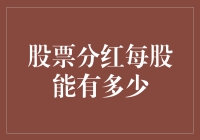 股票分红每股能有多少